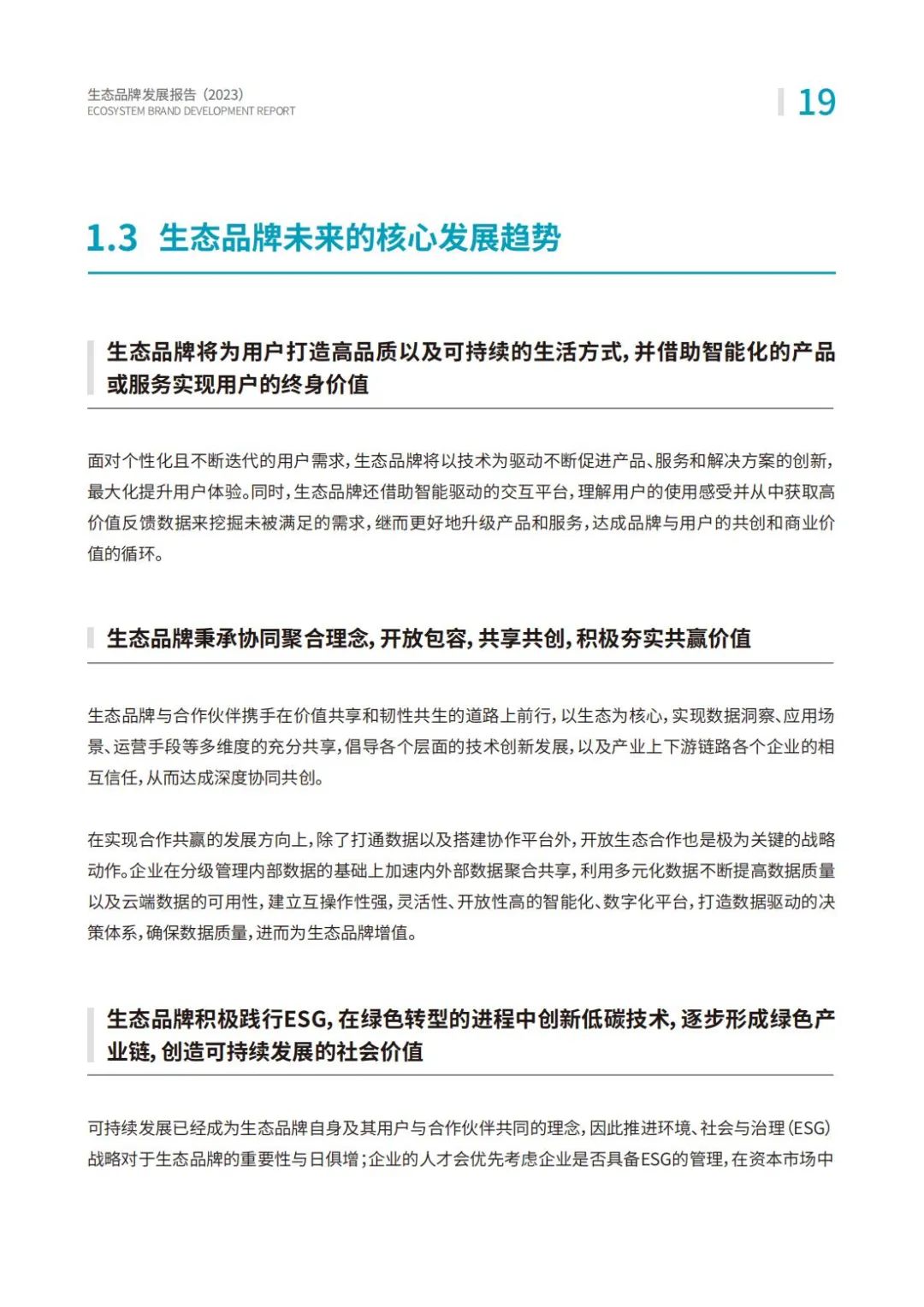 生态品牌发展报告（2023）
ECOSYSTEM BRAND DEVELOPMENT REPORT

19

1.3 生态品牌未来的核心发展趋势

生态品牌将为用户打造高品质以及可持续的生活方式，并借助智能化的产品或服务实现用户的终身价值

面对个性化且不断迭代的用户需求，生态品牌将以技术为驱动不断促进产品、服务和解决方案的创新，最大化提升用户体验。同时，生态品牌还借助智能驱动的交互平台，理解用户的使用感受并从中获取高价值反馈数据来挖掘未被满足的需求，继而更好地升级产品和服务，达成品牌与用户的共创和商业价值的循环。

生态品牌秉承协同聚合理念，开放包容，共享共创，积极夯实共赢价值

生态品牌与合作伙伴携手在价值共享和韧性共生的道路上前行，以生态为核心，实现数据洞察、应用场景、运营手段等多维度的充分共享，倡导各个层面的技术创新发展，以及产业上下游链路各个企业的相互信任，从而达成深度协同共创。

在实现合作共赢的发展方向上，除了打通数据以及搭建协作平台外，开放生态合作也是极为关键的战略动作。企业在分级管理内部数据的基础上加速内外部数据聚合共享，利用多元化数据不断提高数据质量以及云端数据的可用性，建立互操作性强，灵活性、开放性高的智能化、数字化平台，打造数据驱动的决策体系，确保数据质量，进而为生态品牌增值。

生态品牌积极践行ESG，在绿色转型的进程中创新低碳技术，逐步形成绿色产业链，创造可持续发展的社会价值

可持续发展已经成为生态品牌自身及其用户与合作伙伴共同的理念，因此推进环境、社会与治理（ESG）战略对于生态品牌的重要性与日俱增；企业的人才会优先考虑企业是否具备ESG的管理，在资本市场中